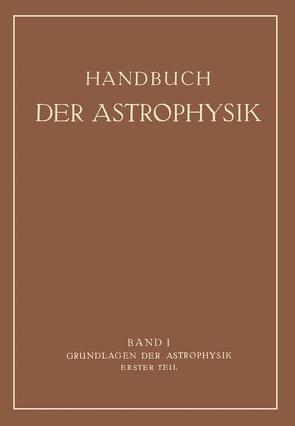 HANDBUCH
DER ASTROPHYSIK

BAND I
GRUNDLAGEN DER ASTROPHYSIK
ERSTER TEIL